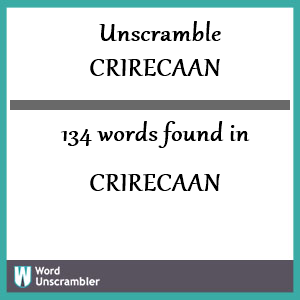 Unscramble
CRIRECAAN

134 words found in

CRIRECAAN

W Word
Unscrambler